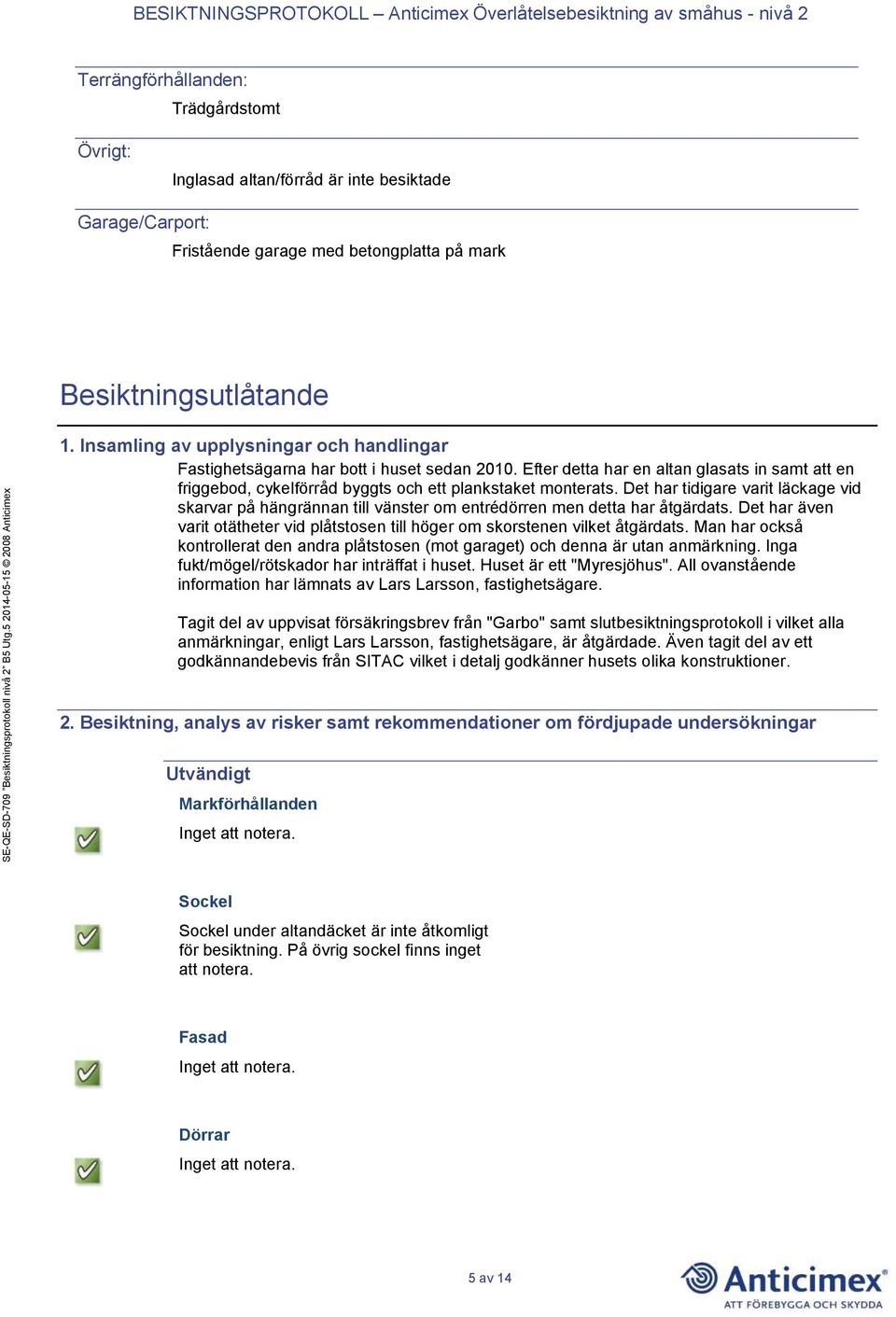 BESIKTNINGSPROTOKOLL – Anticimex Överlåtelsebesiktning av småhus - nivå 2

Terrängförhållanden:

Trädgårdstomt

Övrigt:

Inglasad altan/förråd är inte besiktade

Garage/Carport:

Fristående garage med betongplatta på mark

Besiktningsutlåtande

1. Insamling av upplysningar och handlingar

Fastighetsägarna har bott i huset sedan 2010. Efter detta har en altan glasats in samt att en friggebod, cykelförråd byggts och ett plankstaket monterats. Det har tidigare varit läckage vid skarvar på hängrännan till vänster om entrédörren men detta har åtgärdats. Det har även varit otätheter vid plåtstosen till höger om skorstenen vilket åtgärdats. Man har också kontrollerat den andra plåtstosen (mot garaget) och denna är utan anmärkning. Inga fukt/mögel/rötskador har inträffat i huset. Huset är ett "Myresjöhus". All ovanstående information har lämnats av Lars Larsson, fastighetsägare.

Tagit del av uppvisat försäkringsbrev från "Garbo" samt slutbesiktningsprotokoll i vilket alla anmärkningar, enligt Lars Larsson, fastighetsägare, är åtgärdade. Även tagit del av ett godkännandebevis från SITAC vilket i detalj godkänner husets olika konstruktioner.

2. Besiktning, analys av risker samt rekommendationer om fördjupade undersökningar

Utvändigt

Markförhållanden

Inget att notera.

Sockel

Sockel under altandäcket är inte åtkomligt för besiktning. På övrig sockel finns inget att notera.

Fasad

Inget att notera.

Dörrar

Inget att notera.

SE-QE-SD-709 "Besiktningsprotokoll nivå 2" B5 Utg.5 2014-05-15 © 2008 Anticimex

5 av 14

Anticimex®
ATT FÖREBYGGA OCH SKYDDA